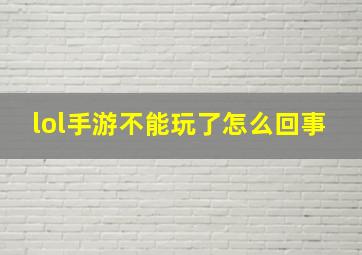 lol手游不能玩了怎么回事